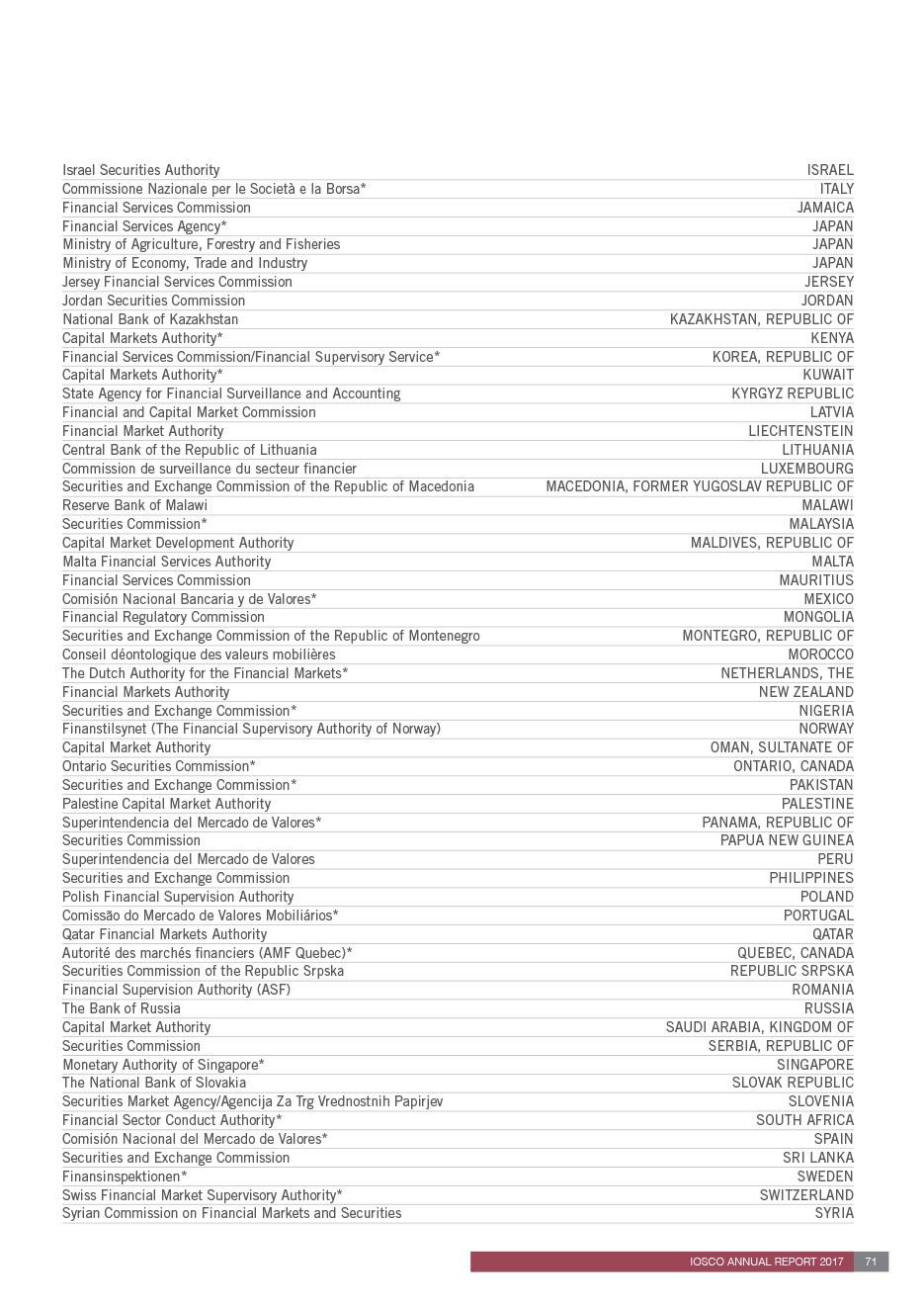 | | |
|---|---|
| Israel Securities Authority | ISRAEL |
| Commissione Nazionale per le Società e la Borsa* | ITALY |
| Financial Services Commission | JAMAICA |
| Financial Services Agency* | JAPAN |
| Ministry of Agriculture, Forestry and Fisheries | JAPAN |
| Ministry of Economy, Trade and Industry | JAPAN |
| Jersey Financial Services Commission | JERSEY |
| Jordan Securities Commission | JORDAN |
| National Bank of Kazakhstan | KAZAKHSTAN, REPUBLIC OF |
| Capital Markets Authority* | KENYA |
| Financial Services Commission/Financial Supervisory Service* | KOREA, REPUBLIC OF |
| Capital Markets Authority* | KUWAIT |
| State Agency for Financial Surveillance and Accounting | KYRGYZ REPUBLIC |
| Financial and Capital Market Commission | LATVIA |
| Financial Market Authority | LIECHTENSTEIN |
| Central Bank of the Republic of Lithuania | LITHUANIA |
| Commission de surveillance du secteur financier | LUXEMBOURG |
| Securities and Exchange Commission of the Republic of Macedonia | MACEDONIA, FORMER YUGOSLAV REPUBLIC OF |
| Reserve Bank of Malawi | MALAWI |
| Securities Commission* | MALAYSIA |
| Capital Market Development Authority | MALDIVES, REPUBLIC OF |
| Malta Financial Services Authority | MALTA |
| Financial Services Commission | MAURITIUS |
| Comisión Nacional Bancaria y de Valores* | MEXICO |
| Financial Regulatory Commission | MONGOLIA |
| Securities and Exchange Commission of the Republic of Montenegro | MONTEGRO, REPUBLIC OF |
| Conseil déontologique des valeurs mobilières | MOROCCO |
| The Dutch Authority for the Financial Markets* | NETHERLANDS, THE |
| Financial Markets Authority | NEW ZEALAND |
| Securities and Exchange Commission* | NIGERIA |
| Finanstilsynet (The Financial Supervisory Authority of Norway) | NORWAY |
| Capital Market Authority | OMAN, SULTANATE OF |
| Ontario Securities Commission* | ONTARIO, CANADA |
| Securities and Exchange Commission* | PAKISTAN |
| Palestine Capital Market Authority | PALESTINE |
| Superintendencia del Mercado de Valores* | PANAMA, REPUBLIC OF |
| Securities Commission | PAPUA NEW GUINEA |
| Superintendencia del Mercado de Valores | PERU |
| Securities and Exchange Commission | PHILIPPINES |
| Polish Financial Supervision Authority | POLAND |
| Comissão do Mercado de Valores Mobiliários* | PORTUGAL |
| Qatar Financial Markets Authority | QATAR |
| Autorité des marchés financiers (AMF Quebec)* | QUEBEC, CANADA |
| Securities Commission of the Republic Srpska | REPUBLIC SRPSKA |
| Financial Supervision Authority (ASF) | ROMANIA |
| The Bank of Russia | RUSSIA |
| Capital Market Authority | SAUDI ARABIA, KINGDOM OF |
| Securities Commission | SERBIA, REPUBLIC OF |
| Monetary Authority of Singapore* | SINGAPORE |
| The National Bank of Slovakia | SLOVAK REPUBLIC |
| Securities Market Agency/Agencija Za Trg Vrednostnih Papirjev | SLOVENIA |
| Financial Sector Conduct Authority* | SOUTH AFRICA |
| Comisión Nacional del Mercado de Valores* | SPAIN |
| Securities and Exchange Commission | SRI LANKA |
| Finansinspektionen* | SWEDEN |
| Swiss Financial Market Supervisory Authority* | SWITZERLAND |
| Syrian Commission on Financial Markets and Securities | SYRIA |

IOSCO ANNUAL REPORT 2017 71